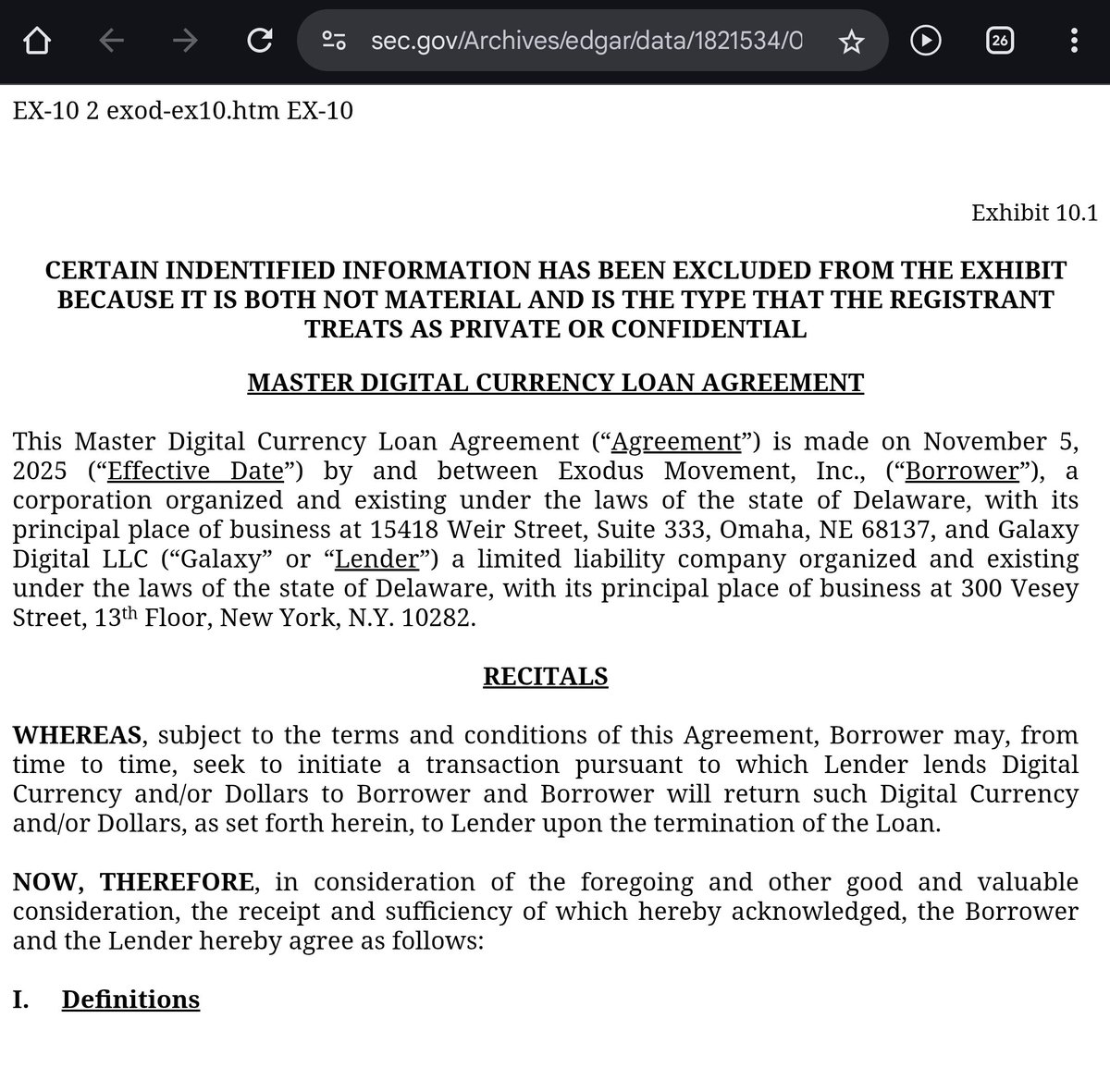 sec.gov/Archives/edgar/data/1821534/0

26

EX-10 2 exod-ex10.htm EX-10

Exhibit 10.1

CERTAIN INDENTIFIED INFORMATION HAS BEEN EXCLUDED FROM THE EXHIBIT BECAUSE IT IS BOTH NOT MATERIAL AND IS THE TYPE THAT THE REGISTRANT TREATS AS PRIVATE OR CONFIDENTIAL

MASTER DIGITAL CURRENCY LOAN AGREEMENT

This Master Digital Currency Loan Agreement (“Agreement”) is made on November 5, 2025 (“Effective Date”) by and between Exodus Movement, Inc., (“Borrower”), a corporation organized and existing under the laws of the state of Delaware, with its principal place of business at 15418 Weir Street, Suite 333, Omaha, NE 68137, and Galaxy Digital LLC (“Galaxy” or “Lender”) a limited liability company organized and existing under the laws of the state of Delaware, with its principal place of business at 300 Vesey Street, 13$^{th}$ Floor, New York, N.Y. 10282.

RECITALS

WHEREAS, subject to the terms and conditions of this Agreement, Borrower may, from time to time, seek to initiate a transaction pursuant to which Lender lends Digital Currency and/or Dollars to Borrower and Borrower will return such Digital Currency and/or Dollars, as set forth herein, to Lender upon the termination of the Loan.

NOW, THEREFORE, in consideration of the foregoing and other good and valuable consideration, the receipt and sufficiency of which hereby acknowledged, the Borrower and the Lender hereby agree as follows:

I. Definitions